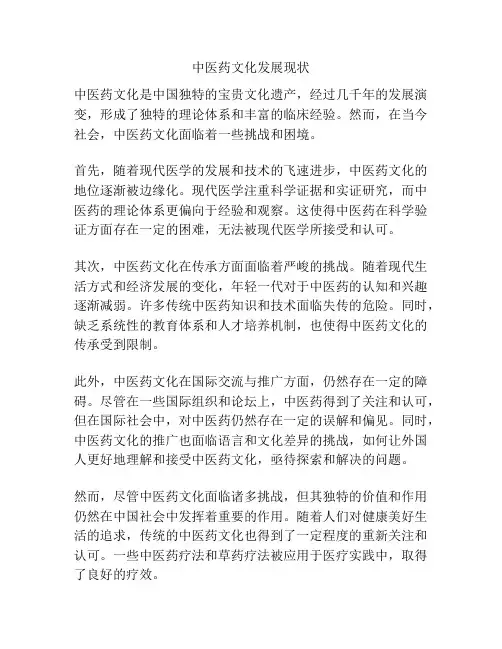 中医药文化发展现状

中医药文化是中国独特的宝贵文化遗产，经过几千年的发展演变，形成了独特的理论体系和丰富的临床经验。然而，在当今社会，中医药文化面临着一些挑战和困境。

首先，随着现代医学的发展和技术的飞速进步，中医药文化的地位逐渐被边缘化。现代医学注重科学证据和实证研究，而中医药的理论体系更偏向于经验和观察。这使得中医药在科学验证方面存在一定的困难，无法被现代医学所接受和认可。

其次，中医药文化在传承方面面临着严峻的挑战。随着现代生活方式和经济发展的变化，年轻一代对于中医药的认知和兴趣逐渐减弱。许多传统中医药知识和技术面临失传的危险。同时，缺乏系统性的教育体系和人才培养机制，也使得中医药文化的传承受到限制。

此外，中医药文化在国际交流与推广方面，仍然存在一定的障碍。尽管在一些国际组织和论坛上，中医药得到了关注和认可，但在国际社会中，对中医药仍然存在一定的误解和偏见。同时，中医药文化的推广也面临语言和文化差异的挑战，如何让外国人更好地理解和接受中医药文化，亟待探索和解决的问题。

然而，尽管中医药文化面临诸多挑战，但其独特的价值和作用仍然在中国社会中发挥着重要的作用。随着人们对健康美好生活的追求，传统的中医药文化也得到了一定程度的重新关注和认可。一些中医药疗法和草药疗法被应用于医疗实践中，取得了良好的疗效。